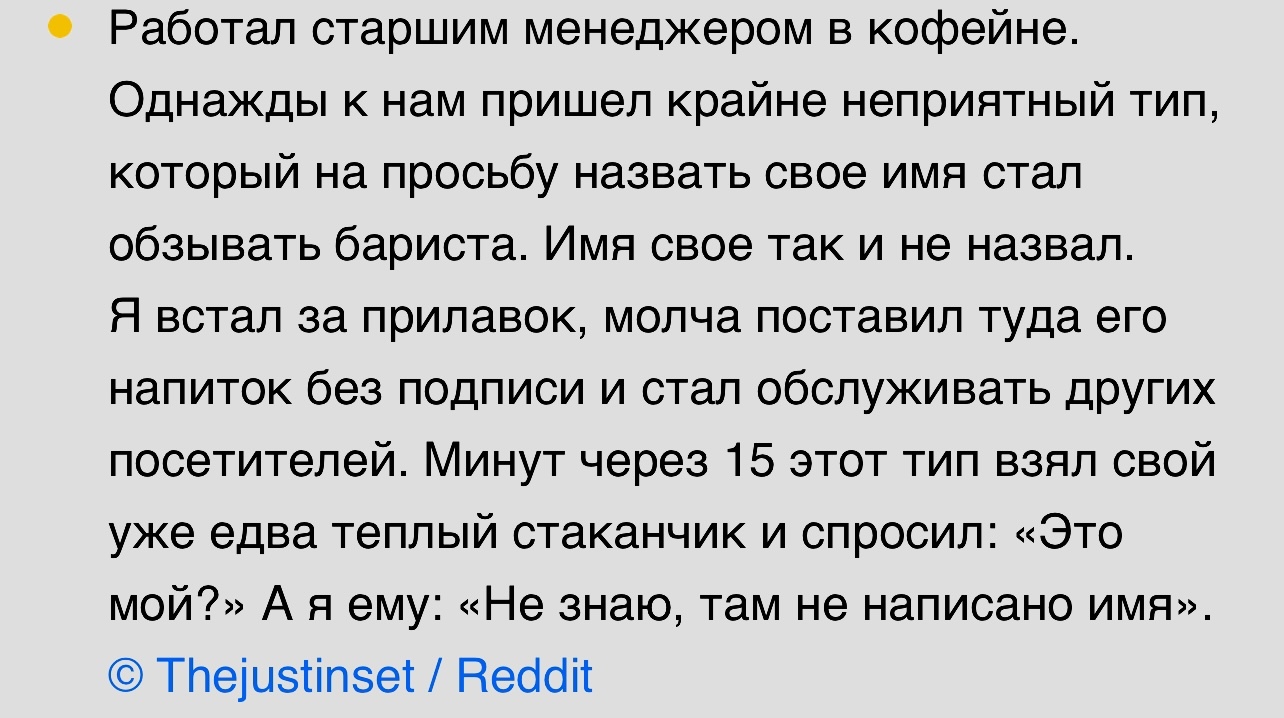 Работал старшим менеджером в кофейне. Однажды к нам пришел крайне неприятный тип, который на просьбу назвать свое имя стал обзывать бариста. Имя свое так и не назвал. Я встал за прилавок, молча поставил туда его напиток без подписи и стал обслуживать других посетителей. Минут через 15 этот тип взял свой уже едва теплый стаканчик и спросил: «Это мой?» А я ему: «Не знаю, там не написано имя».
© Thejustinset / Reddit